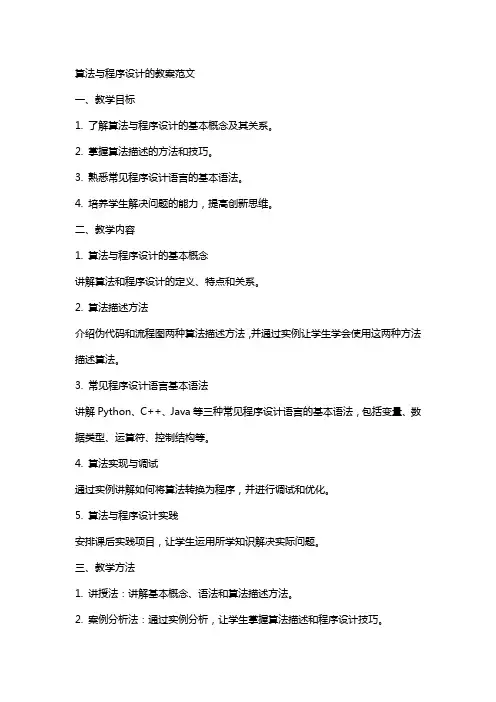 算法与程序设计的教案范文

一、教学目标

1. 了解算法与程序设计的基本概念及其关系。

2. 掌握算法描述的方法和技巧。

3. 熟悉常见程序设计语言的基本语法。

4. 培养学生解决问题的能力，提高创新思维。

二、教学内容

1. 算法与程序设计的基本概念

讲解算法和程序设计的定义、特点和关系。

2. 算法描述方法

介绍伪代码和流程图两种算法描述方法，并通过实例让学生学会使用这两种方法描述算法。

3. 常见程序设计语言基本语法

讲解 Python、C++、Java 等三种常见程序设计语言的基本语法，包括变量、数据类型、运算符、控制结构等。

4. 算法实现与调试

通过实例讲解如何将算法转换为程序，并进行调试和优化。

5. 算法与程序设计实践

安排课后实践项目，让学生运用所学知识解决实际问题。

三、教学方法

1. 讲授法：讲解基本概念、语法和算法描述方法。

2. 案例分析法：通过实例分析，让学生掌握算法描述和程序设计技巧。